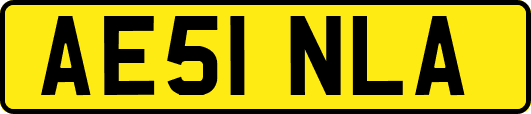 AE51 NLA